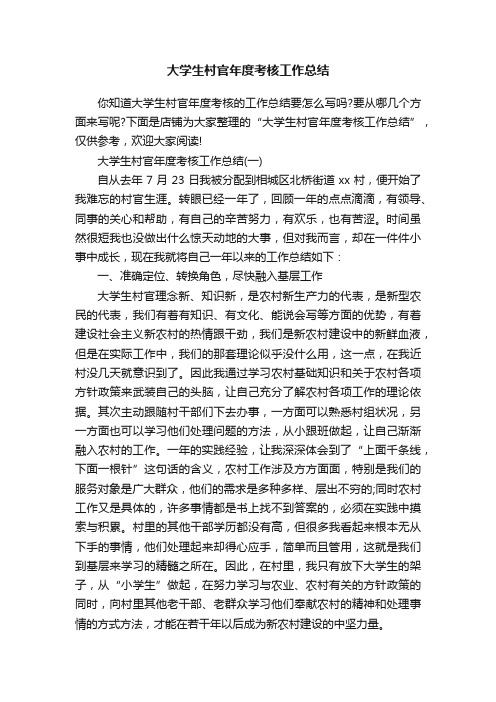 大学生村官年度考核工作总结

你知道大学生村官年度考核的工作总结要怎么写吗?要从哪几个方面来写呢?下面是店铺为大家整理的“大学生村官年度考核工作总结”，仅供参考，欢迎大家阅读!

大学生村官年度考核工作总结(一)

自从去年 7 月 23 日我被分配到相城区北桥街道 xx 村，便开始了我难忘的村官生涯。转眼已经一年了，回顾一年的点点滴滴，有领导、同事的关心和帮助，有自己的辛苦努力，有欢乐，也有苦涩。时间虽然很短我也没做出什么惊天动地的大事，但对我而言，却在一件件小事中成长，现在我就将自己一年以来的工作总结如下：

一、准确定位、转换角色，尽快融入基层工作

大学生村官理念新、知识新，是农村新生产力的代表，是新型农民的代表，我们有着有知识、有文化、能说会写等方面的优势，有着建设社会主义新农村的热情跟干劲，我们是新农村建设中的新鲜血液，但是在实际工作中，我们的那套理论似乎没什么用，这一点，在我近村没几天就意识到了。因此我通过学习农村基础知识和关于农村各项方针政策来武装自己的头脑，让自己充分了解农村各项工作的理论依据。其次主动跟随村干部们下去办事，一方面可以熟悉村组状况，另一方面也可以学习他们处理问题的方法，从小跟班做起，让自己渐渐融入农村的工作。一年的实践经验，让我深深体会到了“上面千条线，下面一根针”这句话的含义，农村工作涉及方方面面，特别是我们的服务对象是广大群众，他们的需求是多种多样、层出不穷的;同时农村工作又是具体的，许多事情都是书上找不到答案的，必须在实践中摸索与积累。村里的其他干部学历都没有高，但很多我看起来根本无从下手的事情，他们处理起来却得心应手，简单而且管用，这就是我们到基层来学习的精髓之所在。因此，在村里，我只有放下大学生的架子，从“小学生”做起，在努力学习与农业、农村有关的方针政策的同时，向村里其他老干部、老群众学习他们奉献农村的精神和处理事情的方式方法，才能在若干年以后成为新农村建设的中坚力量。